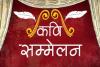 कवि
सम्मेलन